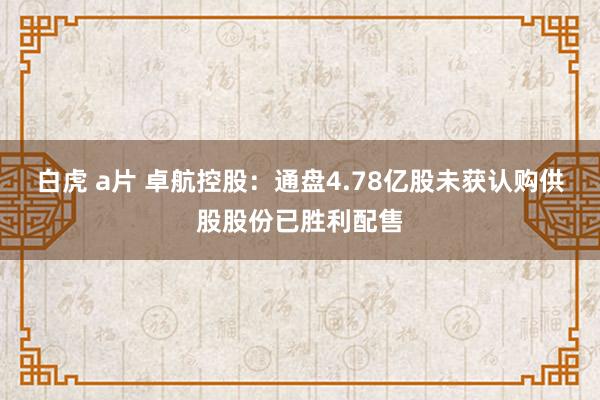 白虎 a片 卓航控股：通盘4.78亿股未获认购供股股份已胜利配售